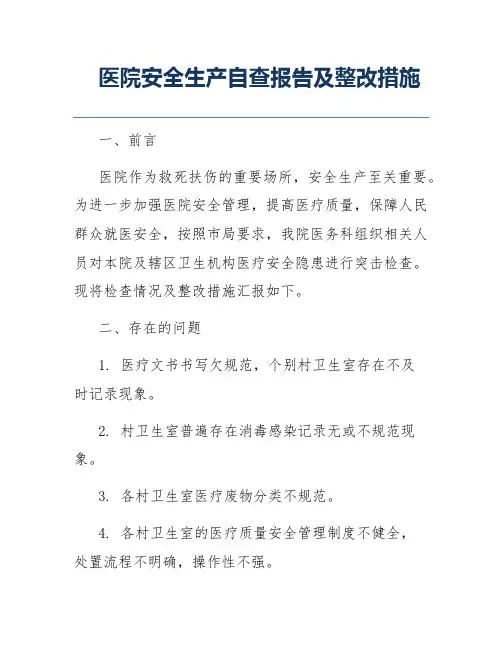 医院安全生产自查报告及整改措施

一、前言

医院作为救死扶伤的重要场所，安全生产至关重要。为进一步加强医院安全管理，提高医疗质量，保障人民群众就医安全，按照市局要求，我院医务科组织相关人员对本院及辖区卫生机构医疗安全隐患进行突击检查。现将检查情况及整改措施汇报如下。

二、存在的问题

1. 医疗文书书写欠规范，个别村卫生室存在不及时记录现象。

2. 村卫生室普遍存在消毒感染记录无或不规范现象。

3. 各村卫生室医疗废物分类不规范。

4. 各村卫生室的医疗质量安全管理制度不健全，处置流程不明确，操作性不强。